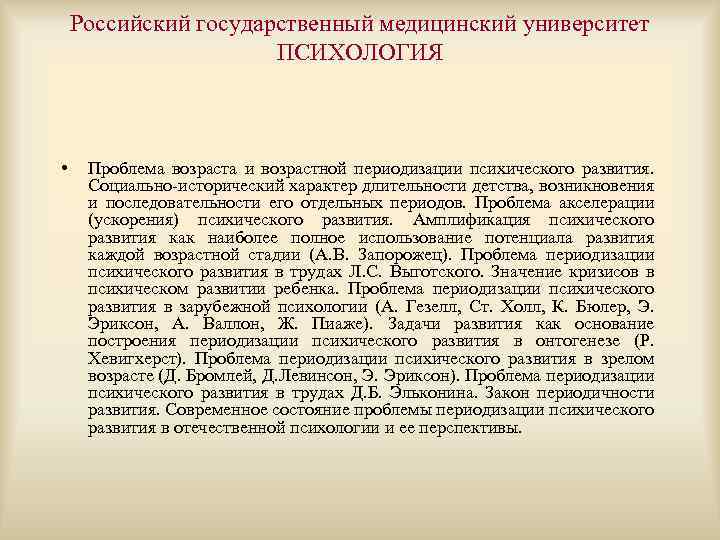 Российский государственный медицинский университет
ПСИХОЛОГИЯ

• Проблема возраста и возрастной периодизации психического развития. Социально-исторический характер длительности детства, возникновения и последовательности его отдельных периодов. Проблема акселерации (ускорения) психического развития. Амплификация психического развития как наиболее полное использование потенциала развития каждой возрастной стадии (А.В. Запорожец). Проблема периодизации психического развития в трудах Л.С. Выготского. Значение кризисов в психическом развитии ребенка. Проблема периодизации психического развития в зарубежной психологии (А. Гезелл, Ст. Холл, К. Бюлер, Э. Эриксон, А. Валлон, Ж. Пиаже). Задачи развития как основание построения периодизации психического развития в онтогенезе (Р. Хевигхерст). Проблема периодизации психического развития в зрелом возрасте (Д. Бромлей, Д.Левинсон, Э. Эриксон). Проблема периодизации психического развития в трудах Д.Б. Эльконина. Закон периодичности развития. Современное состояние проблемы периодизации психического развития в отечественной психологии и ее перспективы.